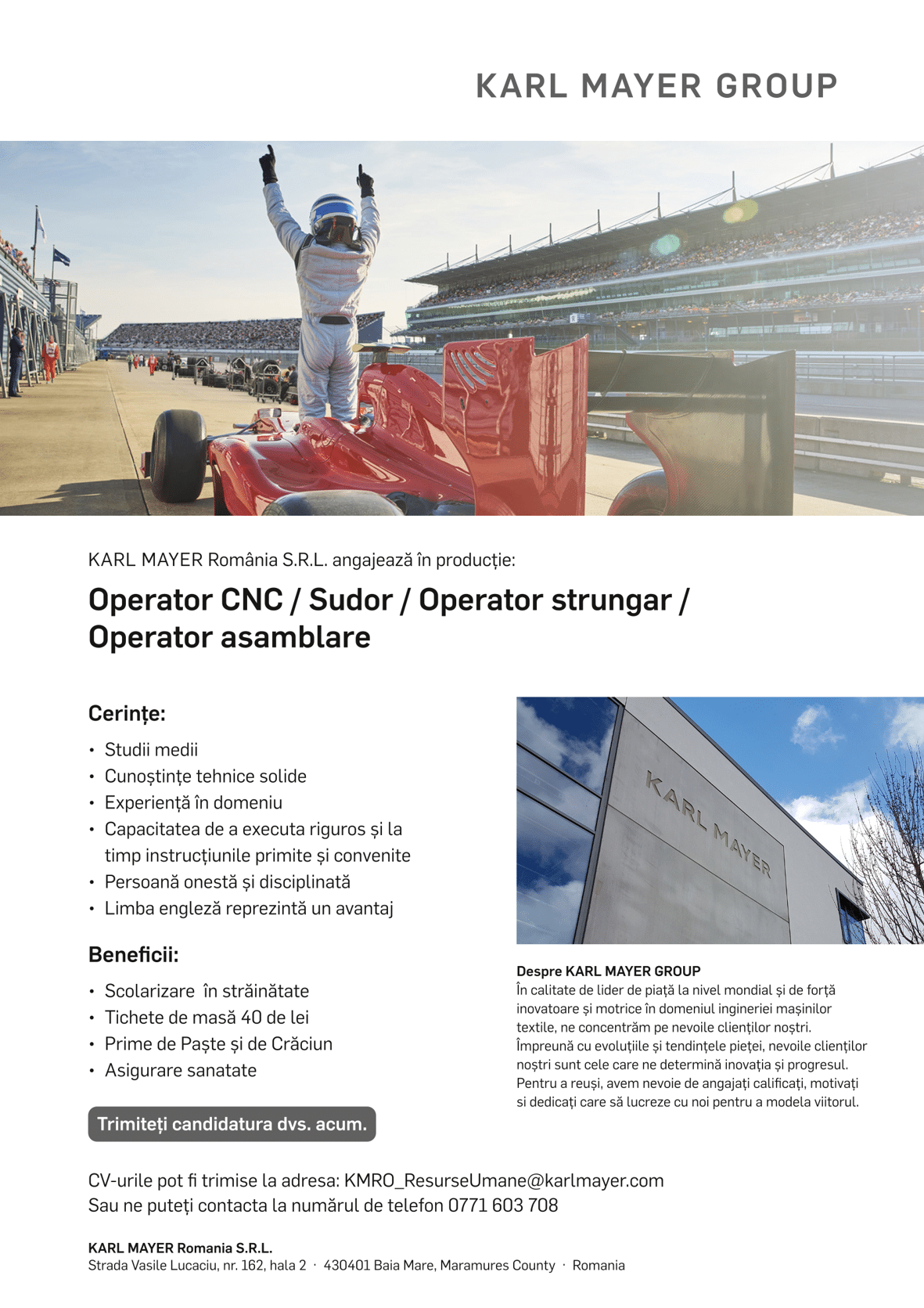 KARL MAYER GROUP

KARL MAYER România S.R.L. angajează în producție:

Operator CNC / Sudor / Operator strungar / Operator asamblare

Cerințe:

• Studii medii
• Cunoștințe tehnice solide
• Experiență în domeniu
• Capacitatea de a executa riguros și la timp instrucțiunile primite și convenite
• Persoană onestă și disciplinată
• Limba engleză reprezintă un avantaj

Beneficii:

• Scolarizare în străinătate
• Tichete de masă 40 de lei
• Prime de Paște și de Crăciun
• Asigurare sanatate

Trimiteți candidatura dvs. acum.

KARL MAYER

Despre KARL MAYER GROUP
În calitate de lider de piață la nivel mondial și de forță inovatoare și motrice în domeniul ingineriei mașinilor textile, ne concentrăm pe nevoile clienților noștri. Împreună cu evoluțiile și tendințele pieței, nevoile clienților noștri sunt cele care ne determină inovația și progresul. Pentru a reuși, avem nevoie de angajați calificați, motivați si dedicați care să lucreze cu noi pentru a modela viitorul.

CV-urile pot fi trimise la adresa: KMRO_ResurseUmane@karlmayer.com
Sau ne puteți contacta la numărul de telefon 0771 603 708

KARL MAYER Romania S.R.L.
Strada Vasile Lucaciu, nr. 162, hala 2 · 430401 Baia Mare, Maramures County · Romania